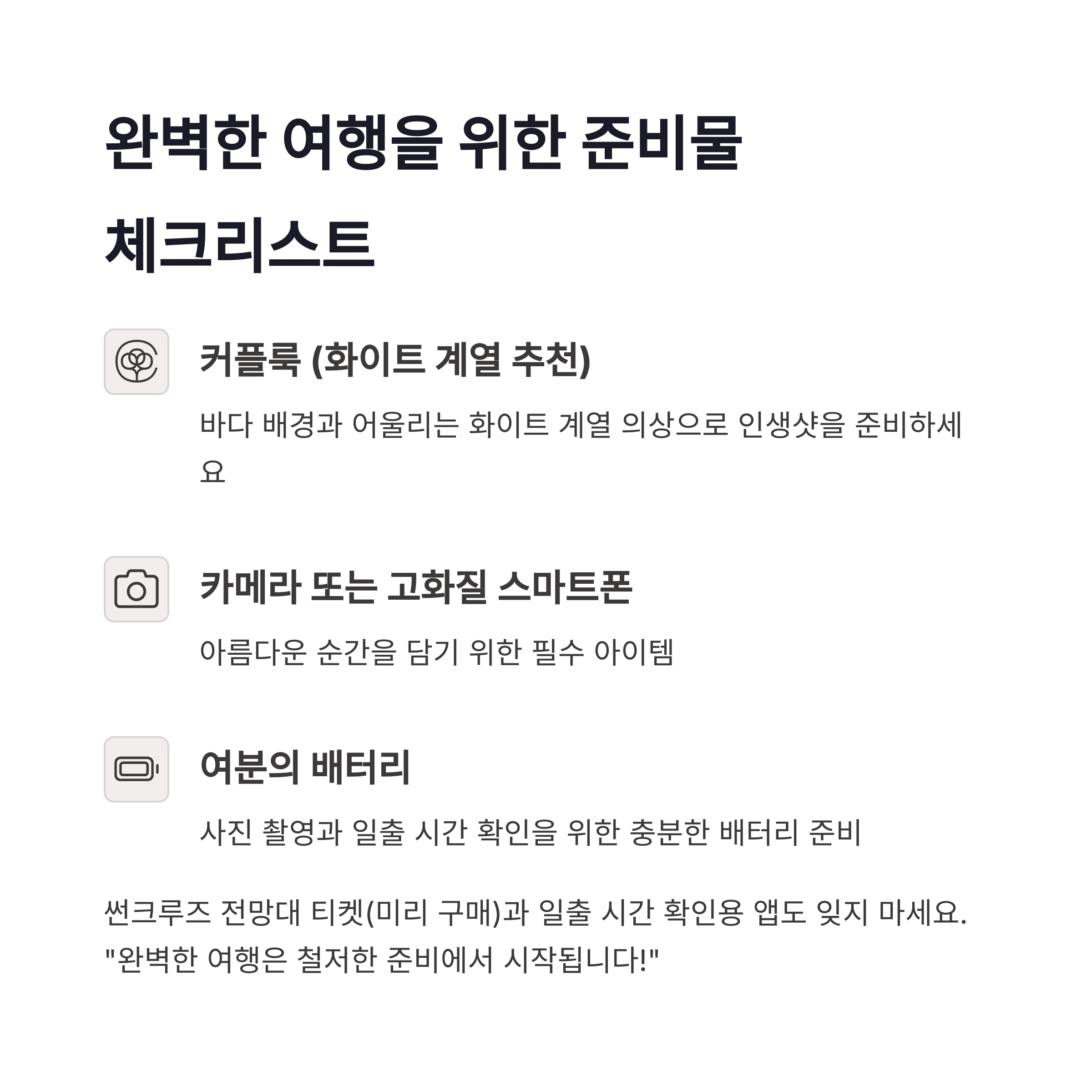 완벽한 여행을 위한 준비물 체크리스트

커플룩 (화이트 계열 추천)

바다 배경과 어울리는 화이트 계열 의상으로 인생샷을 준비하세요

카메라 또는 고화질 스마트폰

아름다운 순간을 담기 위한 필수 아이템

여분의 배터리

사진 촬영과 일출 시간 확인을 위한 충분한 배터리 준비

썬크루즈 전망대 티켓(미리 구매)과 일출 시간 확인용 앱도 잊지 마세요. "완벽한 여행은 철저한 준비에서 시작됩니다!"